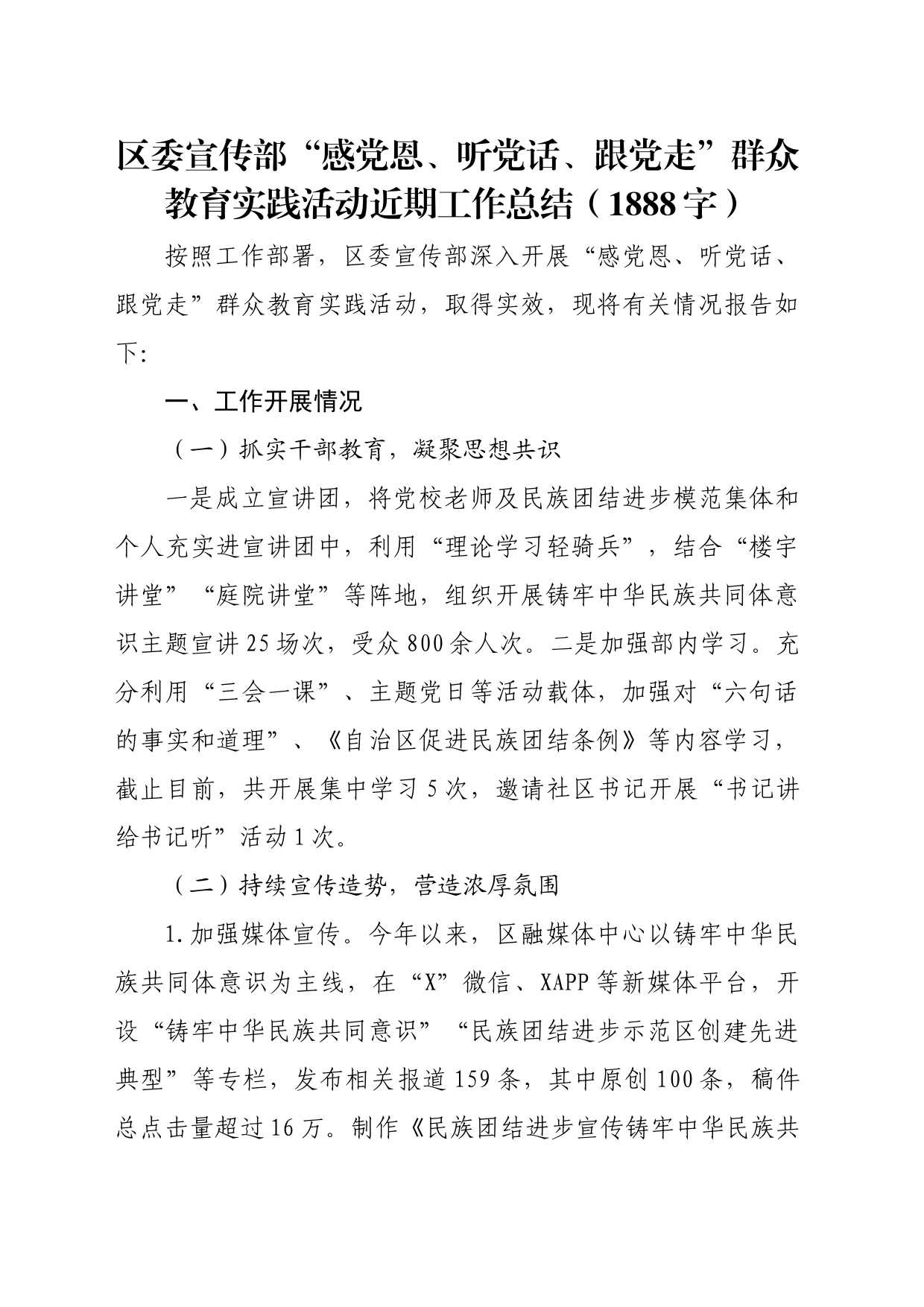 区委宣传部“感党恩、听党话、跟党走”群众教育实践活动近期工作总结（1888字）

按照工作部署，区委宣传部深入开展“感党恩、听党话、跟党走”群众教育实践活动，取得实效，现将有关情况报告如下：

一、工作开展情况

（一）抓实干部教育，凝聚思想共识

一是成立宣讲团，将党校老师及民族团结进步模范集体和个人充实进宣讲团中，利用“理论学习轻骑兵”，结合“楼宇讲堂”“庭院讲堂”等阵地，组织开展铸牢中华民族共同体意识主题宣讲25场次，受众800余人次。二是加强部内学习。充分利用“三会一课”、主题党日等活动载体，加强对“六句话的事实和道理”、《自治区促进民族团结条例》等内容学习，截止目前，共开展集中学习5次，邀请社区书记开展“书记讲给书记听”活动1次。

（二）持续宣传造势，营造浓厚氛围

1.加强媒体宣传。今年以来，区融媒体中心以铸牢中华民族共同体意识为主线，在“X”微信、XAPP等新媒体平台，开设“铸牢中华民族共同意识”“民族团结进步示范区创建先进典型”等专栏，发布相关报道159条，其中原创100条，稿件总点击量超过16万。制作《民族团结进步宣传铸牢中华民族共